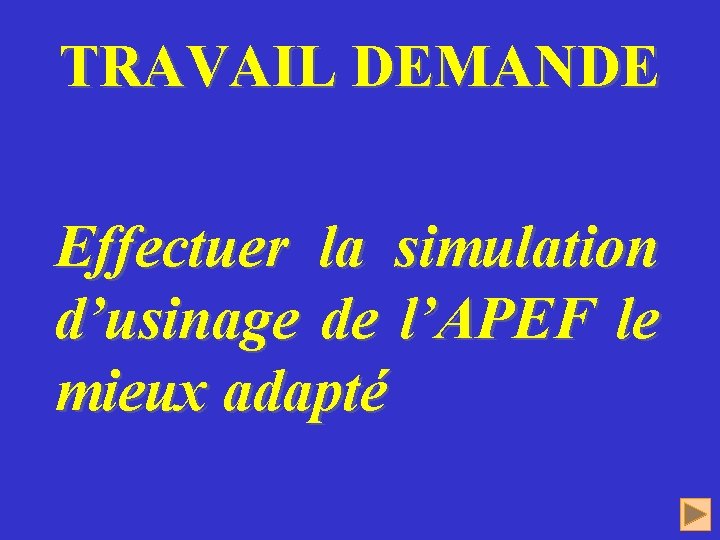 TRAVAIL DEMANDE

Effectuer la simulation d’usinage de l’APEF le mieux adapté